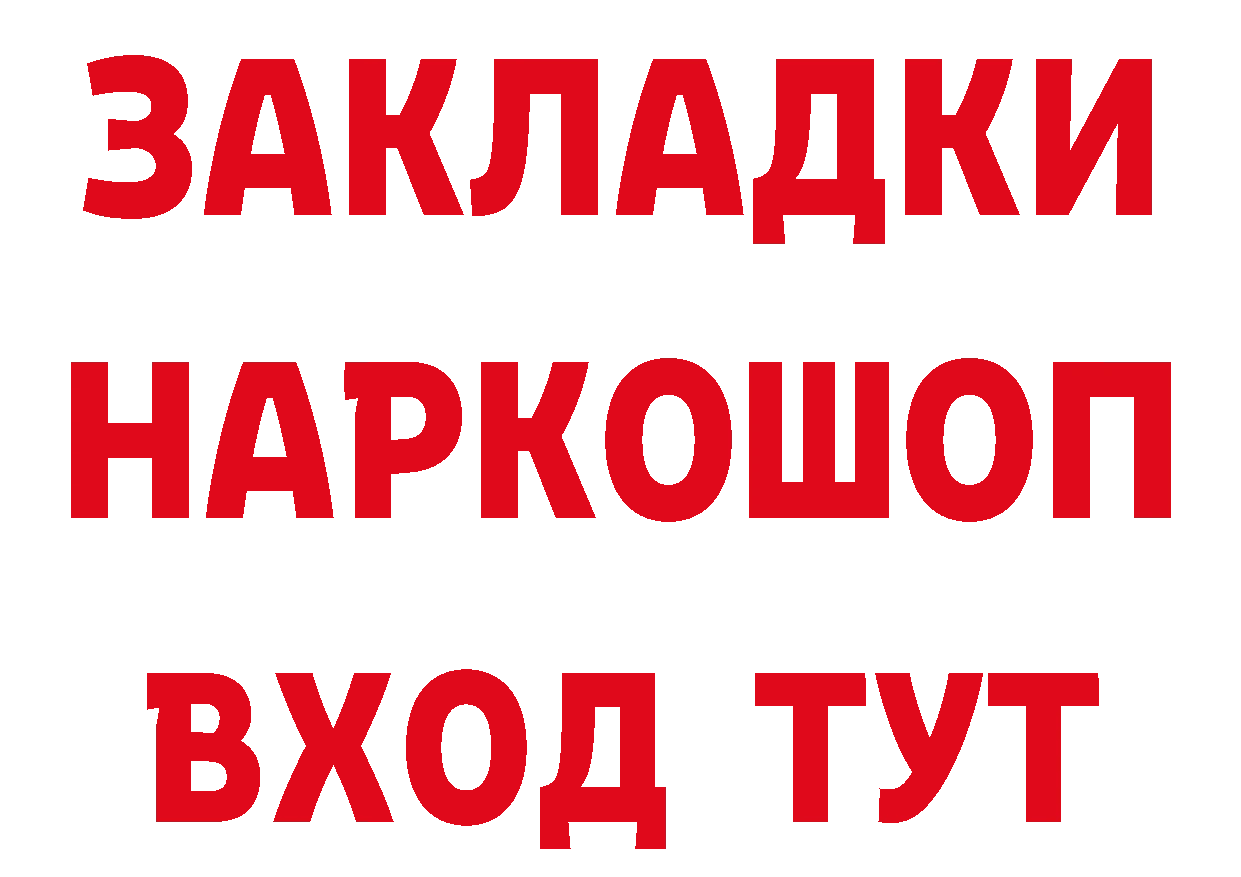 ЗАКЛАДКИ НАРКОШОП ВХОД ТУТ